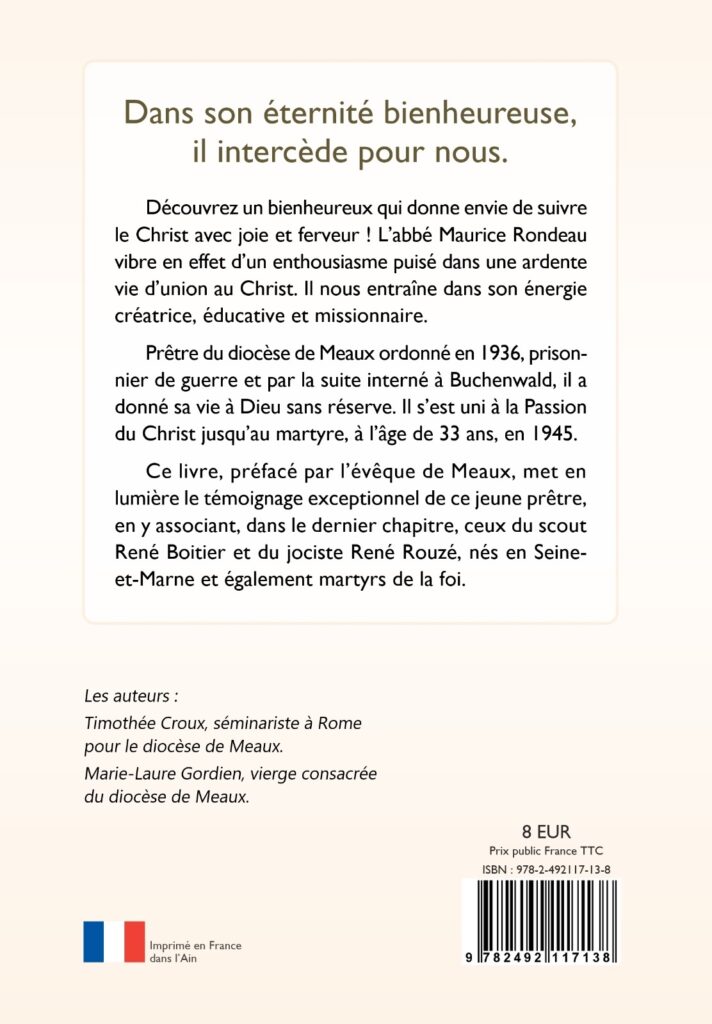 Dans son éternité bienheureuse, il intercède pour nous.

Découvrez un bienheureux qui donne envie de suivre le Christ avec joie et ferveur ! L'abbé Maurice Rondeau vibre en effet d'un enthousiasme puisé dans une ardente vie d'union au Christ. Il nous entraîne dans son énergie créatrice, éducative et missionnaire.

Prêtre du diocèse de Meaux ordonné en 1936, prisonnier de guerre et par la suite interné à Buchenwald, il a donné sa vie à Dieu sans réserve. Il s'est uni à la Passion du Christ jusqu'au martyre, à l'âge de 33 ans, en 1945.

Ce livre, préfacé par l'évêque de Meaux, met en lumière le témoignage exceptionnel de ce jeune prêtre, en y associant, dans le dernier chapitre, ceux du scout René Boitier et du jociste René Rouzé, nés en Seine-et-Marne et également martyrs de la foi.

Les auteurs :

Timothée Croux, séminariste à Rome pour le diocèse de Meaux.

Marie-Laure Gordien, vierge consacrée du diocèse de Meaux.

8 EUR
Prix public France TTC
ISBN : 978-2-492117-13-8

9 782492 117138

Imprimé en France
dans l'Ain